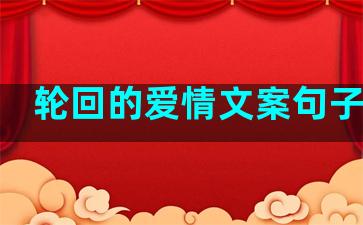 轮回的爱情文案句子